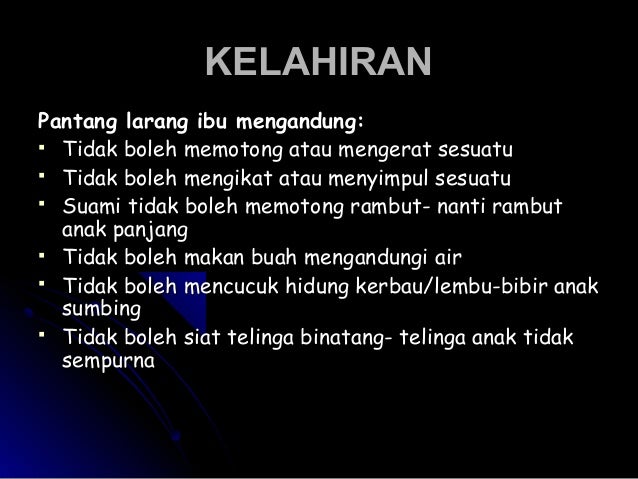 KELAHIRAN

Pantang larang ibu mengandung:

• Tidak boleh memotong atau mengerat sesuatu
• Tidak boleh mengikat atau menyimpul sesuatu
• Suami tidak boleh memotong rambut- nanti rambut anak panjang
• Tidak boleh makan buah mengandungi air
• Tidak boleh mencucuk hidung kerbau/lembu-bibir anak sumbing
• Tidak boleh siat telinga binatang- telinga anak tidak sempurna